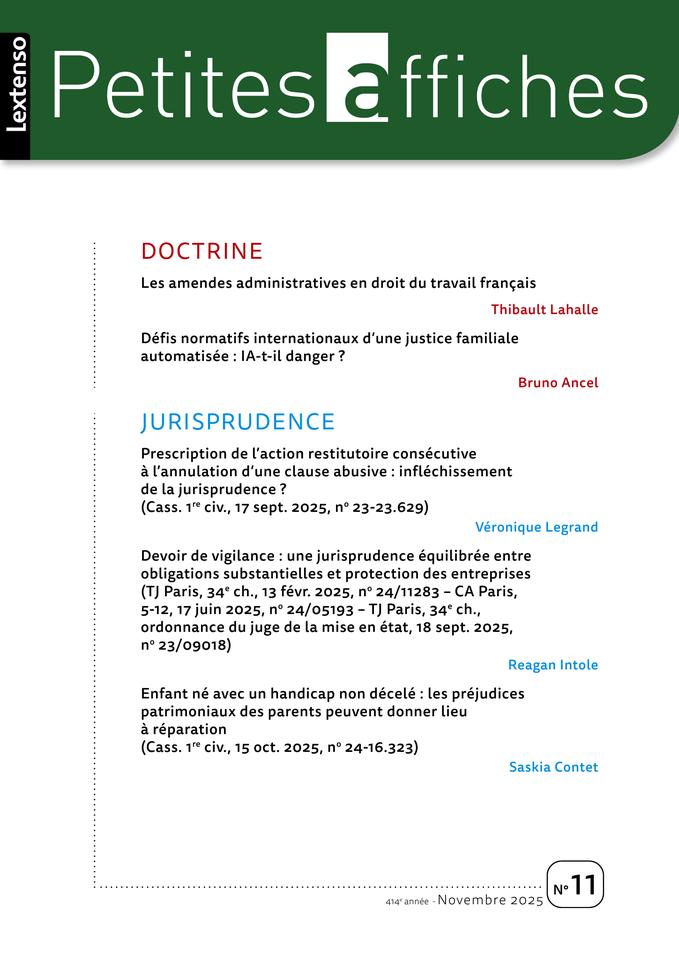 lextenso

Petites affiches

DOCTRINE

Les amendes administratives en droit du travail français

Thibault Lahalle

Défis normatifs internationaux d'une justice familiale automatisée : IA-t-il danger ?

Bruno Ancel

JURISPRUDENCE

Prescription de l'action restitutoire consécutive à l'annulation d'une clause abusive : infléchissement de la jurisprudence ?
(Cass. 1re civ., 17 sept. 2025, no 23-23.629)

Véronique Legrand

Devoir de vigilance : une jurisprudence équilibrée entre obligations substantielles et protection des entreprises
(TJ Paris, 34e ch., 13 févr. 2025, no 24/11283 – CA Paris, 5-12, 17 juin 2025, no 24/05193 – TJ Paris, 34e ch., ordonnance du juge de la mise en état, 18 sept. 2025, no 23/09018)

Reagan Intole

Enfant né avec un handicap non décelé : les préjudices patrimoniaux des parents peuvent donner lieu à réparation
(Cass. 1re civ., 15 oct. 2025, no 24-16.323)

Saskia Contet

414e année - Novembre 2025

No 11